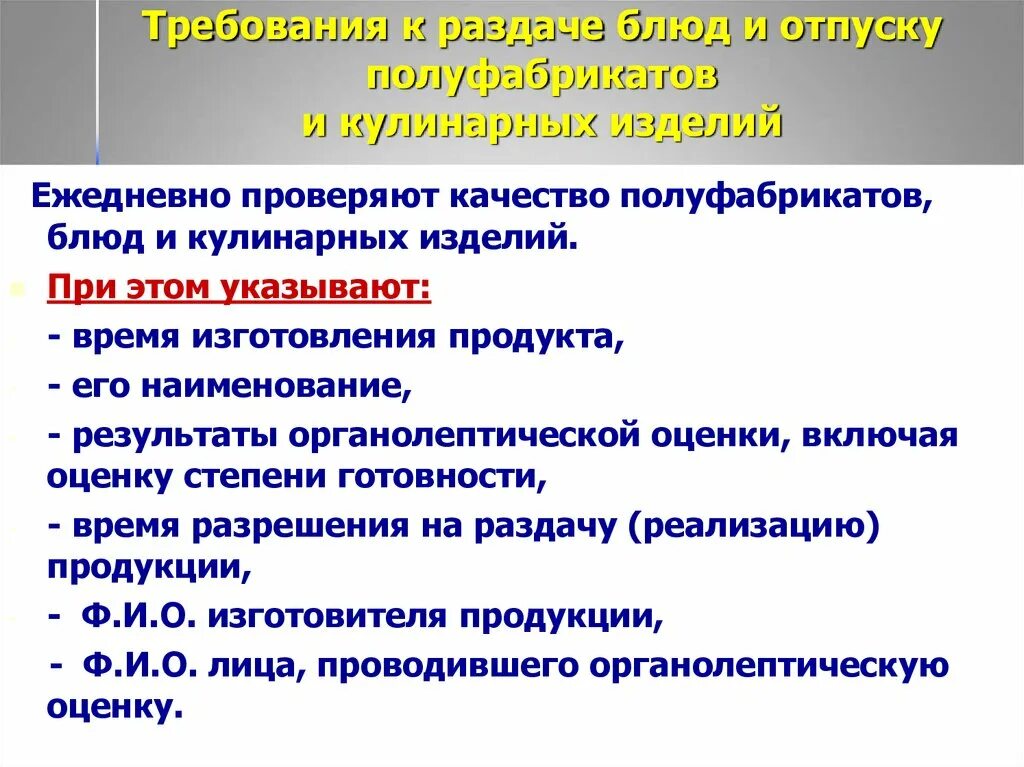 Требования к раздаче блюд и отпуску полуфабрикатов и кулинарных изделий

Ежедневно проверяют качество полуфабрикатов, блюд и кулинарных изделий.

При этом указывают:

- время изготовления продукта,

- его наименование,

- результаты органолептической оценки, включая оценку степени готовности,

- время разрешения на раздачу (реализацию) продукции,

- Ф.И.О. изготовителя продукции,

- Ф.И.О. лица, проводившего органолептическую оценку.